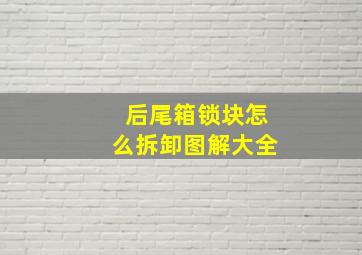 后尾箱锁块怎么拆卸图解大全